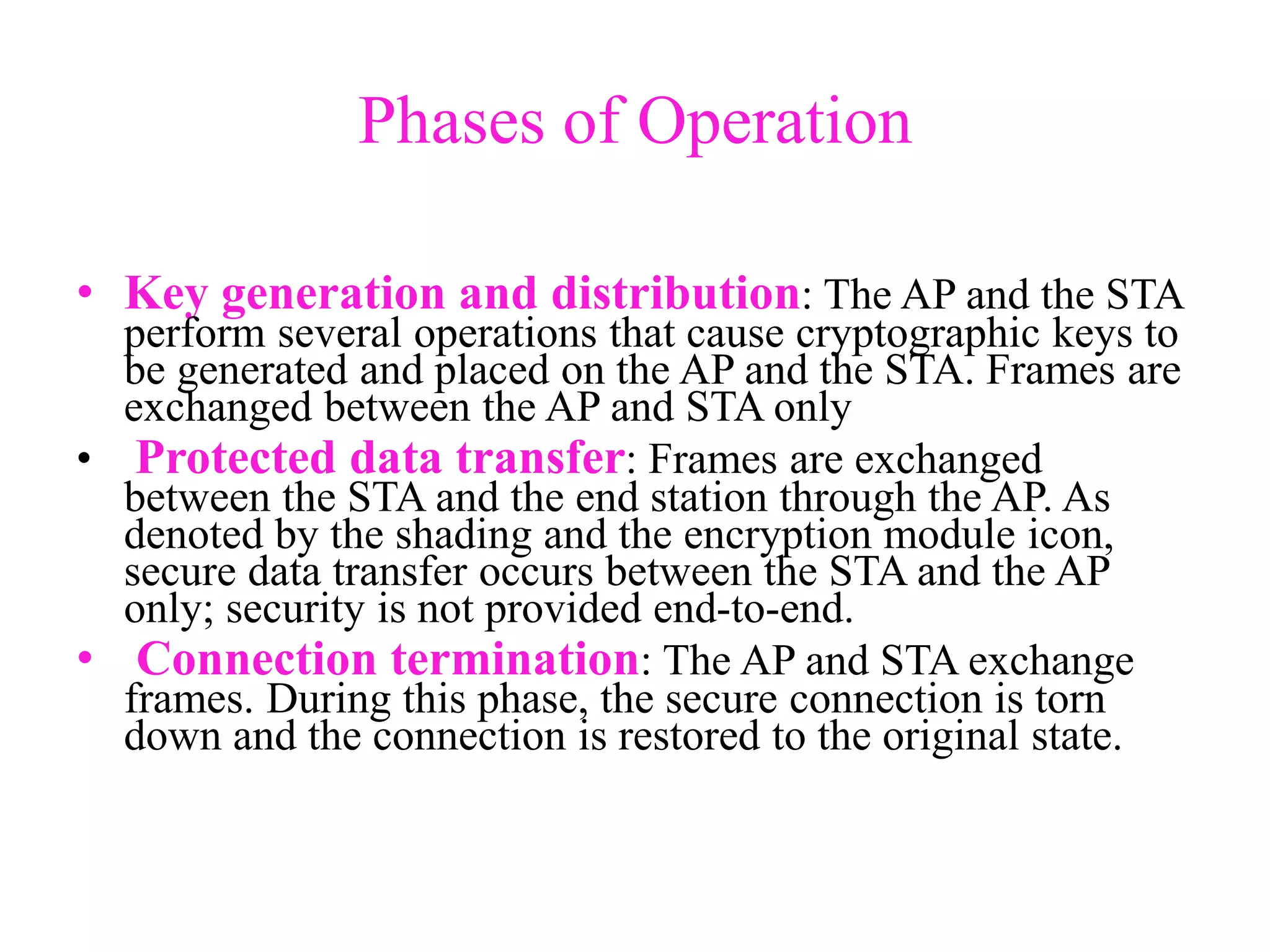 Phases of Operation

• Key generation and distribution: The AP and the STA perform several operations that cause cryptographic keys to be generated and placed on the AP and the STA. Frames are exchanged between the AP and STA only

• Protected data transfer: Frames are exchanged between the STA and the end station through the AP. As denoted by the shading and the encryption module icon, secure data transfer occurs between the STA and the AP only; security is not provided end-to-end.

• Connection termination: The AP and STA exchange frames. During this phase, the secure connection is torn down and the connection is restored to the original state.